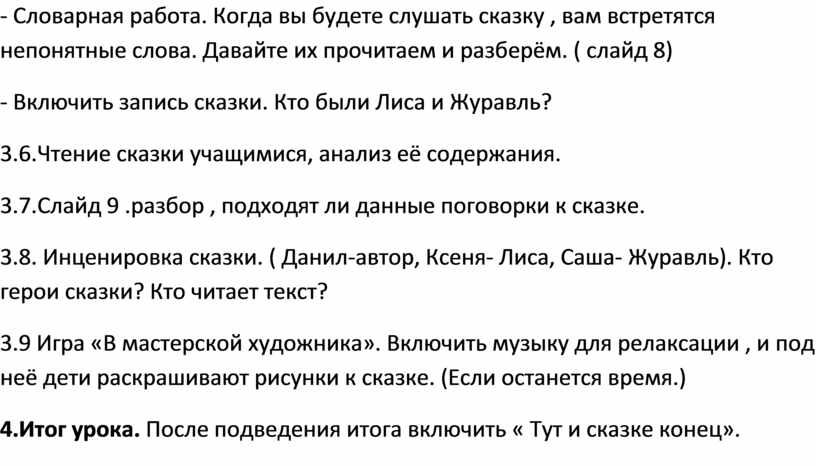 - Словарная работа. Когда вы будете слушать сказку , вам встретятся непонятные слова. Давайте их прочитаем и разберём. ( слайд 8)

- Включить запись сказки. Кто были Лиса и Журавль?

3.6.Чтение сказки учащимися, анализ её содержания.

3.7.Слайд 9 .разбор , подходят ли данные поговорки к сказке.

3.8. Инценировка сказки. ( Данил-автор, Ксеня- Лиса, Саша- Журавль). Кто герои сказки? Кто читает текст?

3.9 Игра «В мастерской художника». Включить музыку для релаксации , и под неё дети раскрашивают рисунки к сказке. (Если останется время.)

4.Итог урока. После подведения итога включить « Тут и сказке конец».